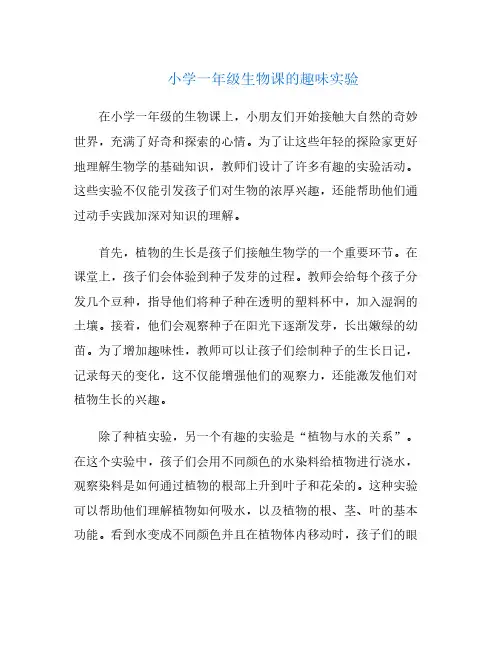 小学一年级生物课的趣味实验

在小学一年级的生物课上，小朋友们开始接触大自然的奇妙世界，充满了好奇和探索的心情。为了让这些年轻的探险家更好地理解生物学的基础知识，教师们设计了许多有趣的实验活动。这些实验不仅能引发孩子们对生物的浓厚兴趣，还能帮助他们通过动手实践加深对知识的理解。

首先，植物的生长是孩子们接触生物学的一个重要环节。在课堂上，孩子们会体验到种子发芽的过程。教师会给每个孩子分发几个豆种，指导他们将种子种在透明的塑料杯中，加入湿润的土壤。接着，他们会观察种子在阳光下逐渐发芽，长出嫩绿的幼苗。为了增加趣味性，教师可以让孩子们绘制种子的生长日记，记录每天的变化，这不仅能增强他们的观察力，还能激发他们对植物生长的兴趣。

除了种植实验，另一个有趣的实验是“植物与水的关系”。在这个实验中，孩子们会用不同颜色的水染料给植物进行浇水，观察染料是如何通过植物的根部上升到叶子和花朵的。这种实验可以帮助他们理解植物如何吸水，以及植物的根、茎、叶的基本功能。看到水变成不同颜色并且在植物体内移动时，孩子们的眼